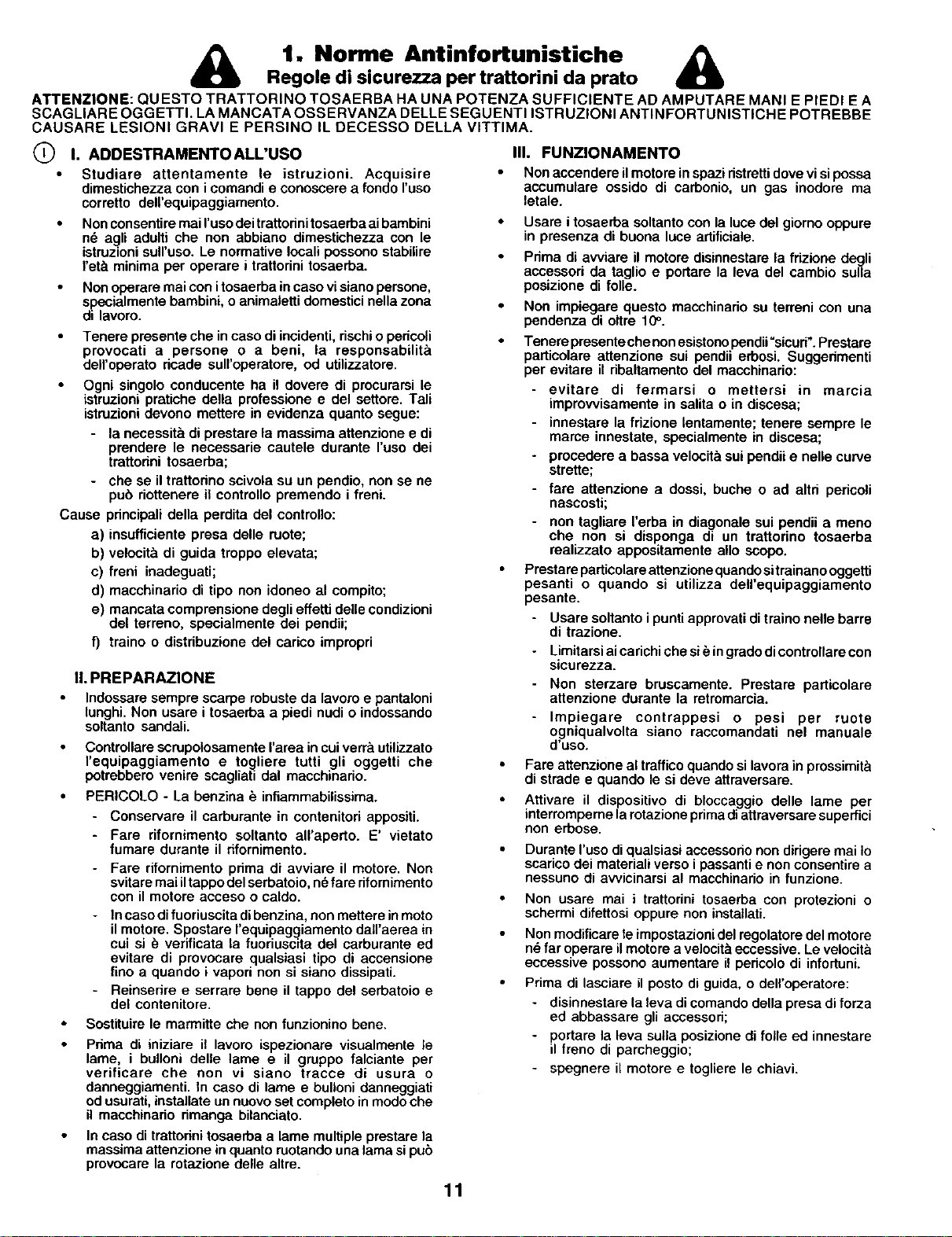 1. Norme Antinfortunistiche

Regole di sicurezza per trattorini da prato

ATTENZIONE: QUESTO TRATTORINO TOSAERBA HA UNA POTENZA SUFFICIENTE AD AMPUTARE MANI E PIEDI E A SCAGLIARE OGGETTI. LA MANCATA OSSERVANZA DELLE SEGUENTI ISTRUZIONI ANTINFORTUNISTICHE POTREBBE CAUSARE LESIONI GRAVI E PERSINO IL DECESSO DELLA VITTIMA.

I. ADDESTRAMENTO ALL'USO

• Studiare attentamente le istruzioni. Acquisire dimestichezza con i comandi e conoscere a fondo l'uso corretto dell'equipaggiamento.

• Non consentire mai l'uso dei trattorini tosaerba ai bambini né agli adulti che non abbiano dimestichezza con le istruzioni sull'uso. Le normative locali possono stabilire l'età minima per operare i trattorini tosaerba.

• Non operare mai con i tosaerba in caso vi siano persone, specialmente bambini, o animaletti domestici nella zona di lavoro.

• Tenere presente che in caso di incidenti, rischi o pericoli provocati a persone o a beni, la responsabilità dell'operato ricade sull'operatore, od utilizzatore.

• Ogni singolo conducente ha il dovere di procurarsi le istruzioni pratiche della professione e del settore. Tali istruzioni devono mettere in evidenza quanto segue:

- la necessità di prestare la massima attenzione e di prendere le necessarie cautele durante l'uso dei trattorini tosaerba;

- che se il trattorino scivola su un pendio, non se ne può riottenere il controllo premendo i freni.

Cause principali della perdita del controllo:

a) insufficiente presa delle ruote;

b) velocità di guida troppo elevata;

c) freni inadeguati;

d) macchinario di tipo non idoneo al compito;

e) mancata comprensione degli effetti delle condizioni del terreno, specialmente dei pendii;

f) traino o distribuzione del carico impropri

II. PREPARAZIONE

• Indossare sempre scarpe robuste da lavoro e pantaloni lunghi. Non usare i tosaerba a piedi nudi o indossando soltanto sandali.

• Controllare scrupolosamente l'area in cui verrà utilizzato l'equipaggiamento e togliere tutti gli oggetti che potrebbero venire scagliati dal macchinario.

• PERICOLO - La benzina è infiammabilissima.

- Conservare il carburante in contenitori appositi.

- Fare rifornimento soltanto all'aperto. E' vietato fumare durante il rifornimento.

- Fare rifornimento prima di avviare il motore. Non svitare mai il tappo del serbatoio, né fare rifornimento con il motore acceso o caldo.

- In caso di fuoriuscita di benzina, non mettere in moto il motore. Spostare l'equipaggiamento dall'aerea in cui si è verificata la fuoriuscita del carburante ed evitare di provocare qualsiasi tipo di accensione fino a quando i vapori non si siano dissipati.

- Reinserire e serrare bene il tappo del serbatoio e del contenitore.

• Sostituire le marmitte che non funzionino bene.

• Prima di iniziare il lavoro ispezionare visualmente le lame, i bulloni delle lame e il gruppo falciante per verificare che non vi siano tracce di usura o danneggiamenti. In caso di lame e bulloni danneggiati od usurati, installate un nuovo set completo in modo che il macchinario rimanga bilanciato.

• In caso di trattorini tosaerba a lame multiple prestare la massima attenzione in quanto ruotando una lama si può provocare la rotazione delle altre.

III. FUNZIONAMENTO

• Non accendere il motore in spazi ristretti dove vi si possa accumulare ossido di carbonio, un gas inodore ma letale.

• Usare i tosaerba soltanto con la luce del giorno oppure in presenza di buona luce artificiale.

• Prima di avviare il motore disinnestare la frizione degli accessori da taglio e portare la leva del cambio sulla posizione di folle.

• Non impiegare questo macchinario su terreni con una pendenza di oltre 10°.

• Tenere presente che non esistono pendii "sicuri". Prestare particolare attenzione sui pendii erbosi. Suggerimenti per evitare il ribaltamento del macchinario:

- evitare di fermarsi o mettersi in marcia improvvisamente in salita o in discesa;

- innestare la frizione lentamente; tenere sempre le marce innestate, specialmente in discesa;

- procedere a bassa velocità sui pendii e nelle curve strette;

- fare attenzione a dossi, buche o ad altri pericoli nascosti;

- non tagliare l'erba in diagonale sui pendii a meno che non si disponga di un trattorino tosaerba realizzato appositamente allo scopo.

• Prestare particolare attenzione quando si trainano oggetti pesanti o quando si utilizza dell'equipaggiamento pesante.

- Usare soltanto i punti approvati di traino nelle barre di trazione.

- Limitarsi ai carichi che si è in grado di controllare con sicurezza.

- Non sterzare bruscamente. Prestare particolare attenzione durante la retromarcia.

- Impiegare contrappesi o pesi per ruote ogniqualvolta siano raccomandati nel manuale d'uso.

• Fare attenzione al traffico quando si lavora in prossimità di strade e quando le si deve attraversare.

• Attivare il dispositivo di bloccaggio delle lame per interromperne la rotazione prima di attraversare superfici non erbose.

• Durante l'uso di qualsiasi accessorio non dirigere mai lo scarico dei materiali verso i passanti e non consentire a nessuno di avvicinarsi al macchinario in funzione.

• Non usare mai i trattorini tosaerba con protezioni o schermi difettosi oppure non installati.

• Non modificare le impostazioni del regolatore del motore né far operare il motore a velocità eccessive. Le velocità eccessive possono aumentare il pericolo di infortuni.

• Prima di lasciare il posto di guida, o dell'operatore:

- disinnestare la leva di comando della presa di forza ed abbassare gli accessori;

- portare la leva sulla posizione di folle ed innestare il freno di parcheggio;

- spegnere il motore e togliere le chiavi.

11